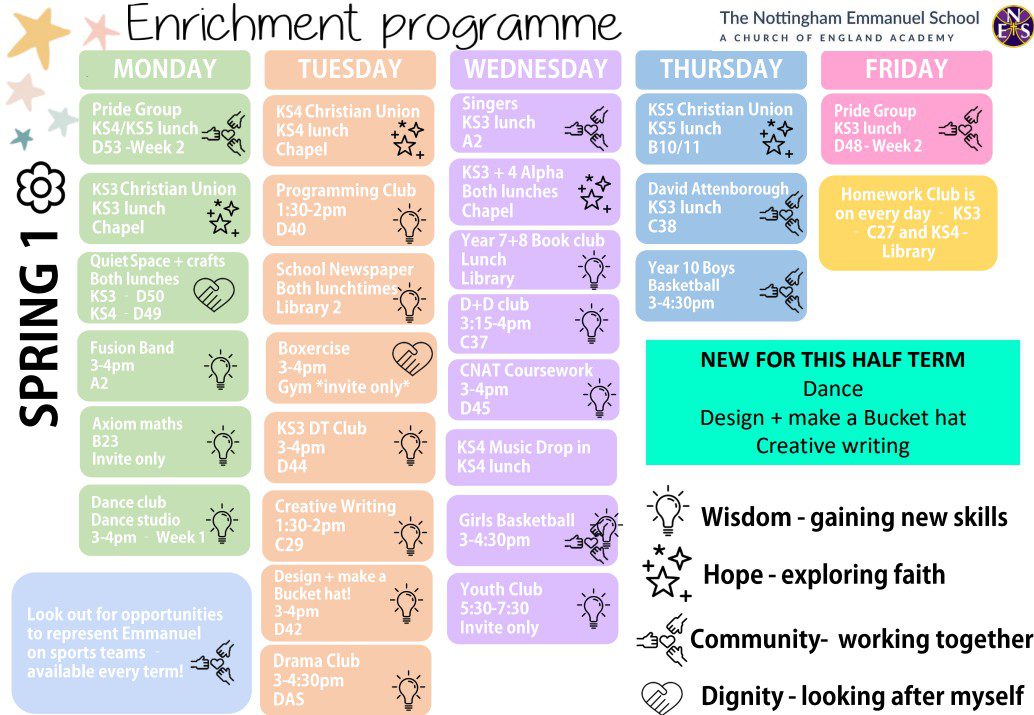 Enrichment programme

The Nottingham Emmanuel School
A CHURCH OF ENGLAND ACADEMY

SPRING 1

MONDAY

Pride Group
KS4/KS5 lunch
D53 -Week 2

KS3 Christian Union
KS3 lunch
Chapel

Quiet Space + crafts
Both lunches
KS3 - D50
KS4 - D49

Fusion Band
3-4pm
A2

Axiom maths
B23
Invite only

Dance club
Dance studio
3-4pm - Week 1

Look out for opportunities to represent Emmanuel on sports teams - available every term!

TUESDAY

KS4 Christian Union
KS4 lunch
Chapel

Programming Club
1:30-2pm
D40

School Newspaper
Both lunchtimes
Library 2

Boxercise
3-4pm
Gym *invite only*

KS3 DT Club
3-4pm
D44

Creative Writing
1:30-2pm
C29

Design + make a Bucket hat!
3-4pm
D42

Drama Club
3-4:30pm
DAS

WEDNESDAY

Singers
KS3 lunch
A2

KS3 + 4 Alpha
Both lunches
Chapel

Year 7+8 Book club
Lunch
Library

D+D club
3:15-4pm
C37

CNAT Coursework
3-4pm
D45

KS4 Music Drop in
KS4 lunch

Girls Basketball
3-4:30pm

Youth Club
5:30-7:30
Invite only

THURSDAY

KS5 Christian Union
KS5 lunch
B10/11

David Attenborough
KS3 lunch
C38

Year 10 Boys
Basketball
3-4:30pm

FRIDAY

Pride Group
KS3 lunch
D48 - Week 2

Homework Club is on every day - KS3 - C27 and KS4 - Library

NEW FOR THIS HALF TERM
Dance
Design + make a Bucket hat
Creative writing

Wisdom - gaining new skills
Hope - exploring faith
Community- working together
Dignity - looking after myself